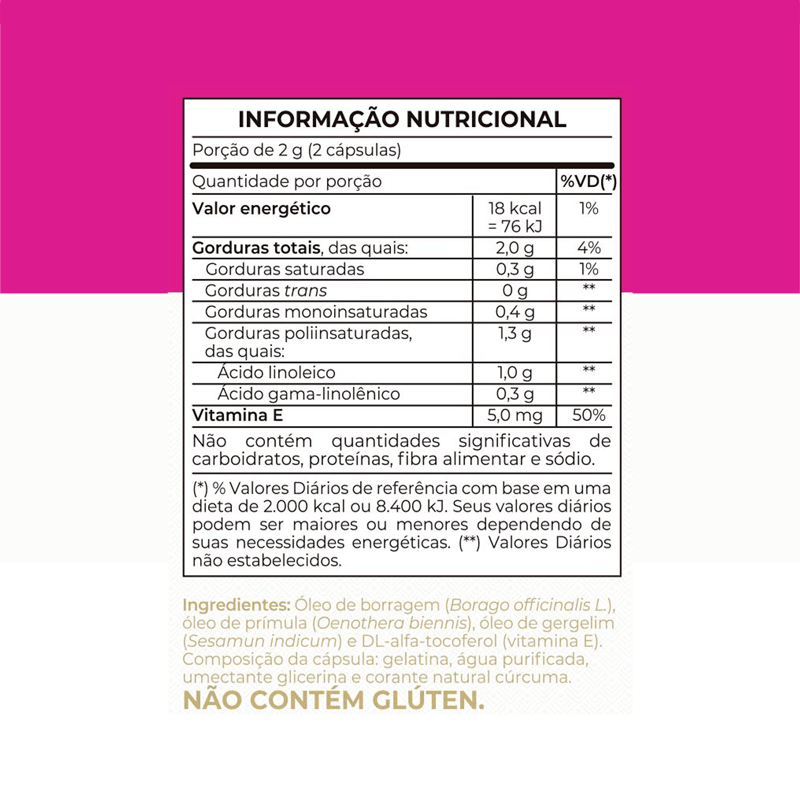 INFORMAÇÃO NUTRICIONAL
Porção de 2 g (2 cápsulas)

| Quantidade por porção | | %VD(*) |
|---|---|---|
| Valor energético | 18 kcal = 76 kJ | 1% |
| Gorduras totais, das quais: | 2,0 g | 4% |
| Gorduras saturadas | 0,3 g | 1% |
| Gorduras trans | 0 g | ** |
| Gorduras monoinsaturadas | 0,4 g | ** |
| Gorduras poliinsaturadas, das quais: | 1,3 g | ** |
| Ácido linoleico | 1,0 g | ** |
| Ácido gama-linolênico | 0,3 g | ** |
| Vitamina E | 5,0 mg | 50% |

Não contém quantidades significativas de carboidratos, proteínas, fibra alimentar e sódio.

(*) % Valores Diários de referência com base em uma dieta de 2.000 kcal ou 8.400 kJ. Seus valores diários podem ser maiores ou menores dependendo de suas necessidades energéticas. (**) Valores Diários não estabelecidos.

Ingredientes: Óleo de borragem (Borago officinalis L.), óleo de prímula (Oenothera biennis), óleo de gergelim (Sesamun indicum) e DL-alfa-tocoferol (vitamina E). Composição da cápsula: gelatina, água purificada, umectante glicerina e corante natural cúrcuma.
NÃO CONTÉM GLÚTEN.